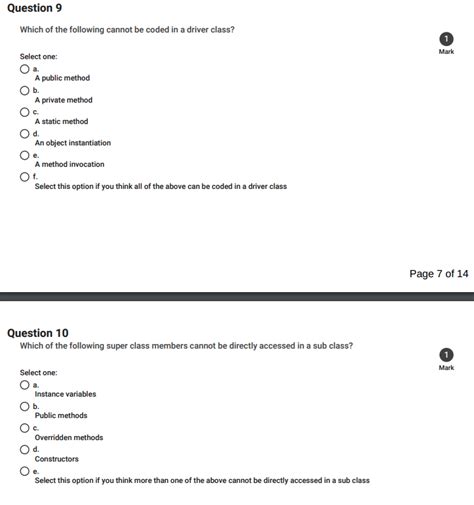 Question 9

Which of the following cannot be coded in a driver class?

1
Mark

Select one:

a.
A public method

b.
A private method

c.
A static method

d.
An object instantiation

e.
A method invocation

f.
Select this option if you think all of the above can be coded in a driver class

Page 7 of 14

Question 10

Which of the following super class members cannot be directly accessed in a sub class?

1
Mark

Select one:

a.
Instance variables

b.
Public methods

c.
Overridden methods

d.
Constructors

e.
Select this option if you think more than one of the above cannot be directly accessed in a sub class